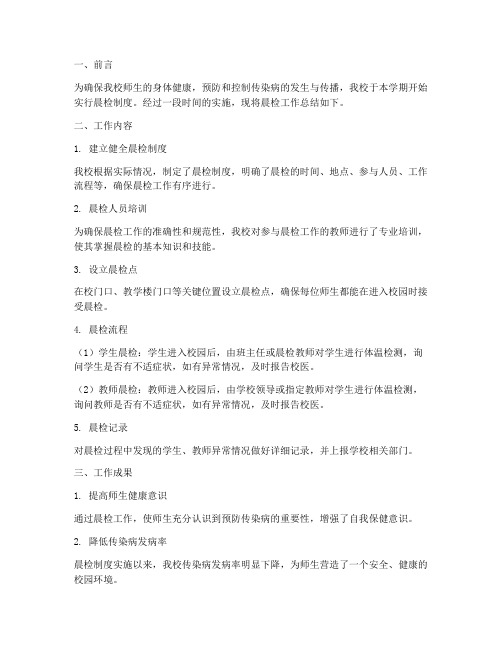 一、前言

为确保我校师生的身体健康，预防和控制传染病的发生与传播，我校于本学期开始实行晨检制度。经过一段时间的实施，现将晨检工作总结如下。

二、工作内容

1. 建立健全晨检制度

我校根据实际情况，制定了晨检制度，明确了晨检的时间、地点、参与人员、工作流程等，确保晨检工作有序进行。

2. 晨检人员培训

为确保晨检工作的准确性和规范性，我校对参与晨检工作的教师进行了专业培训，使其掌握晨检的基本知识和技能。

3. 设立晨检点

在校门口、教学楼门口等关键位置设立晨检点，确保每位师生都能在进入校园时接受晨检。

4. 晨检流程

（1）学生晨检：学生进入校园后，由班主任或晨检教师对学生进行体温检测，询问学生是否有不适症状，如有异常情况，及时报告校医。

（2）教师晨检：教师进入校园后，由学校领导或指定教师对学生进行体温检测，询问教师是否有不适症状，如有异常情况，及时报告校医。

5. 晨检记录

对晨检过程中发现的学生、教师异常情况做好详细记录，并上报学校相关部门。

三、工作成果

1. 提高师生健康意识

通过晨检工作，使师生充分认识到预防传染病的重要性，增强了自我保健意识。

2. 降低传染病发病率

晨检制度实施以来，我校传染病发病率明显下降，为师生营造了一个安全、健康的校园环境。